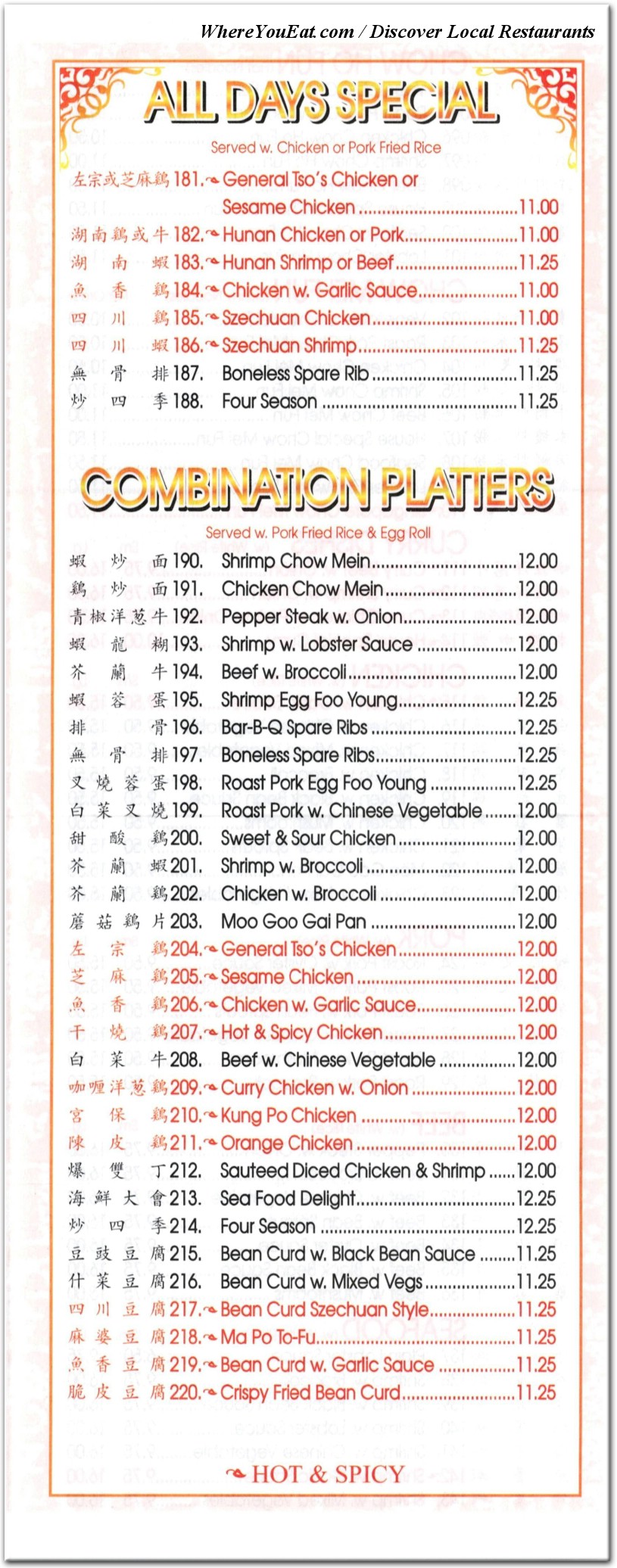 WhereYouEat.com / Discover Local Restaurants

ALL DAYS SPECIAL

Served w. Chicken or Pork Fried Rice

左宗或芝麻鷄 181. General Tso's Chicken or Sesame Chicken 11.00
湖南鷄或牛 182. Hunan Chicken or Pork 11.00
湖南蝦 183. Hunan Shrimp or Beef 11.25
魚香鷄 184. Chicken w. Garlic Sauce 11.00
四川鷄 185. Szechuan Chicken 11.00
四川蝦 186. Szechuan Shrimp 11.25
無骨排 187. Boneless Spare Rib 11.25
炒四季 188. Four Season 11.25

COMBINATION PLATTERS

Served w. Pork Fried Rice & Egg Roll

蝦炒面 190. Shrimp Chow Mein 12.00
鷄炒面 191. Chicken Chow Mein 12.00
青椒洋葱牛 192. Pepper Steak w. Onion 12.00
蝦龍糊 193. Shrimp w. Lobster Sauce 12.00
芥蘭牛 194. Beef w. Broccoli 12.00
蝦蓉蛋 195. Shrimp Egg Foo Young 12.25
排骨 196. Bar-B-Q Spare Ribs 12.25
無骨排 197. Boneless Spare Ribs 12.25
叉燒蓉蛋 198. Roast Pork Egg Foo Young 12.25
白菜叉燒 199. Roast Pork w. Chinese Vegetable 12.00
甜酸鷄 200. Sweet & Sour Chicken 12.00
芥蘭蝦 201. Shrimp w. Broccoli 12.00
芥蘭鷄 202. Chicken w. Broccoli 12.00
蘑菇鷄片 203. Moo Goo Gai Pan 12.00
左宗鷄 204. General Tso's Chicken 12.00
芝麻鷄 205. Sesame Chicken 12.00
魚香鷄 206. Chicken w. Garlic Sauce 12.00
干燒鷄 207. Hot & Spicy Chicken 12.00
白菜牛 208. Beef w. Chinese Vegetable 12.00
咖喱洋葱鷄 209. Curry Chicken w. Onion 12.00
宮保鷄 210. Kung Po Chicken 12.00
陳皮鷄 211. Orange Chicken 12.00
爆雙丁 212. Sauteed Diced Chicken & Shrimp 12.00
海鮮大會 213. Sea Food Delight 12.25
炒四季 214. Four Season 12.25
豆豉豆腐 215. Bean Curd w. Black Bean Sauce 11.25
什菜豆腐 216. Bean Curd w. Mixed Vegs 11.25
四川豆腐 217. Bean Curd Szechuan Style 11.25
麻婆豆腐 218. Ma Po To-Fu 11.25
魚香豆腐 219. Bean Curd w. Garlic Sauce 11.25
脆皮豆腐 220. Crispy Fried Bean Curd 11.25

HOT & SPICY